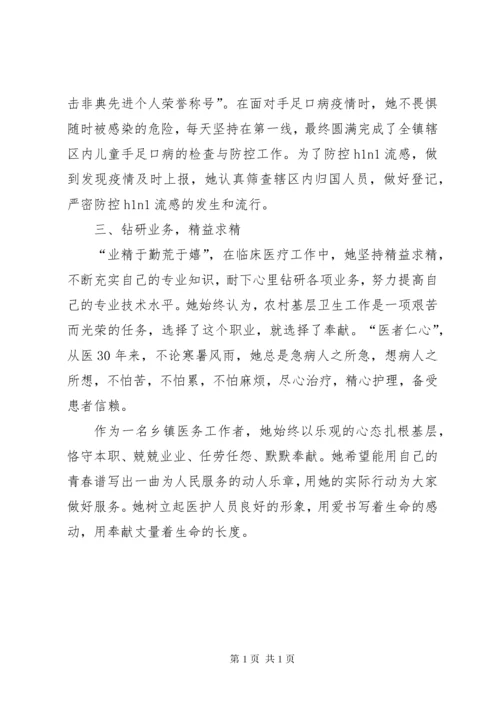 击非典先进个人荣誉称号”。在面对手足口病疫情时，她不畏惧随时被感染的危险，每天坚持在第一线，最终圆满完成了全镇辖区内儿童手足口病的检查与防控工作。为了防控 h1n1 流感，做到发现疫情及时上报，她认真筛查辖区内归国人员，做好登记，严密防控 h1n1 流感的发生和流行。

三、钻研业务，精益求精

“业精于勤荒于嬉”，在临床医疗工作中，她坚持精益求精，不断充实自己的专业知识，耐下心里钻研各项业务，努力提高自己的专业技术水平。她始终认为，农村基层卫生工作是一项艰苦而光荣的任务，选择了这个职业，就选择了奉献。“医者仁心”，从医 30 年来，不论寒暑风雨，她总是急病人之所急，想病人之所想，不怕苦，不怕累，不怕麻烦，尽心治疗，精心护理，备受患者信赖。

作为一名乡镇医务工作者，她始终以乐观的心态扎根基层，恪守本职、兢兢业业、任劳任怨、默默奉献。她希望能用自己的青春谱写出一曲为人民服务的动人乐章，用她的实际行动为大家做好服务。她树立起医护人员良好的形象，用爱书写着生命的感动，用奉献丈量着生命的长度。

第 1 页 共 1 页